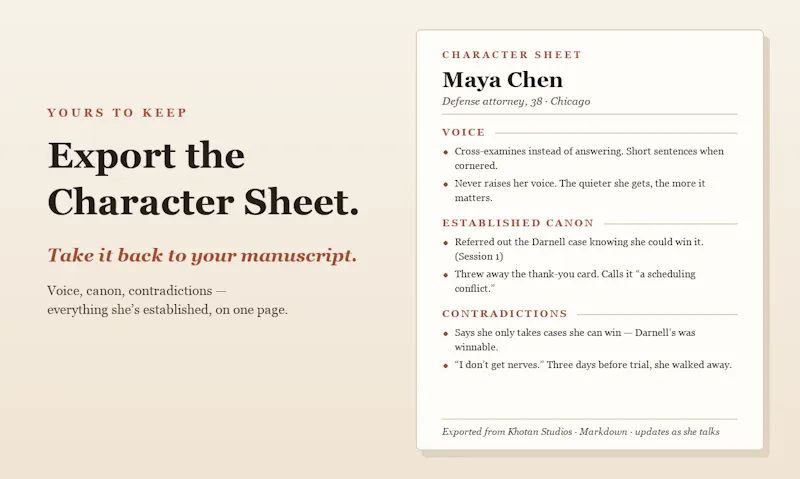 YOURS TO KEEP

Export the Character Sheet.

Take it back to your manuscript.

Voice, canon, contradictions — everything she's established, on one page.

CHARACTER SHEET

Maya Chen

Defense attorney, 38 · Chicago

VOICE

• Cross-examines instead of answering. Short sentences when cornered.
• Never raises her voice. The quieter she gets, the more it matters.

ESTABLISHED CANON

• Referred out the Darnell case knowing she could win it. (Session 1)
• Threw away the thank-you card. Calls it "a scheduling conflict."

CONTRADICTIONS

• Says she only takes cases she can win — Darnell's was winnable.
• "I don't get nerves." Three days before trial, she walked away.

Exported from Khotan Studios · Markdown · updates as she talks